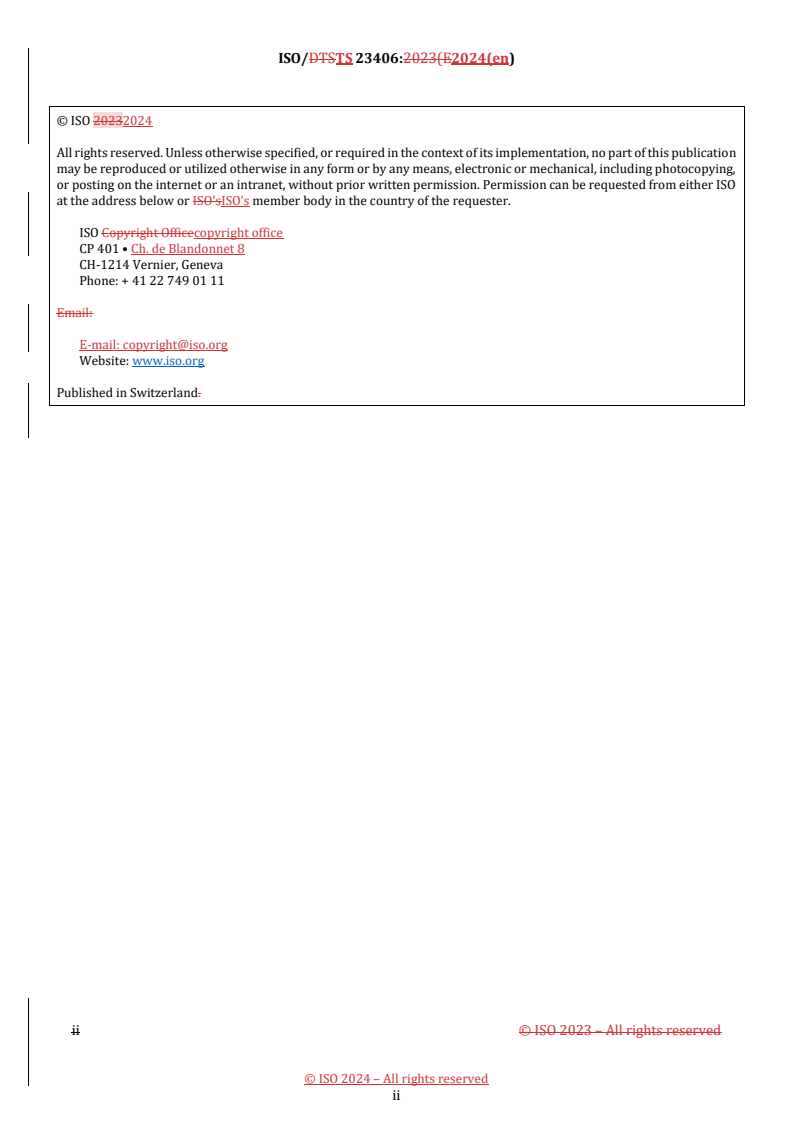 ISO/DTSTS 23406:2023(E2024(en)

© ISO 20232024

All rights reserved. Unless otherwise specified, or required in the context of its implementation, no part of this publication may be reproduced or utilized otherwise in any form or by any means, electronic or mechanical, including photocopying, or posting on the internet or an intranet, without prior written permission. Permission can be requested from either ISO at the address below or ISO'sISO's member body in the country of the requester.

ISO Copyright Officecopyright office
CP 401 • Ch. de Blandonnet 8
CH-1214 Vernier, Geneva
Phone: + 41 22 749 01 11

Email:

E-mail: copyright@iso.org
Website: www.iso.org

Published in Switzerland.

ii

© ISO 2023 – All rights reserved

© ISO 2024 – All rights reserved
ii